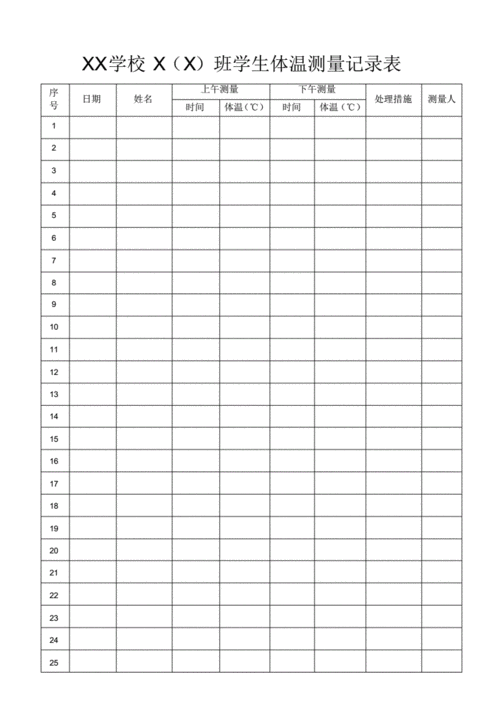 XX学校 X（X）班学生体温测量记录表

| 序号 | 日期 | 姓名 | 上午测量 时间 | 上午测量 体温（℃） | 下午测量 时间 | 下午测量 体温（℃） | 处理措施 | 测量人 |
|---|---|---|---|---|---|---|---|---|
| 1 | | | | | | | | |
| 2 | | | | | | | | |
| 3 | | | | | | | | |
| 4 | | | | | | | | |
| 5 | | | | | | | | |
| 6 | | | | | | | | |
| 7 | | | | | | | | |
| 8 | | | | | | | | |
| 9 | | | | | | | | |
| 10 | | | | | | | | |
| 11 | | | | | | | | |
| 12 | | | | | | | | |
| 13 | | | | | | | | |
| 14 | | | | | | | | |
| 15 | | | | | | | | |
| 16 | | | | | | | | |
| 17 | | | | | | | | |
| 18 | | | | | | | | |
| 19 | | | | | | | | |
| 20 | | | | | | | | |
| 21 | | | | | | | | |
| 22 | | | | | | | | |
| 23 | | | | | | | | |
| 24 | | | | | | | | |
| 25 | | | | | | | | |